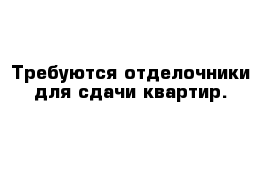 Требуются отделочники для сдачи квартир.